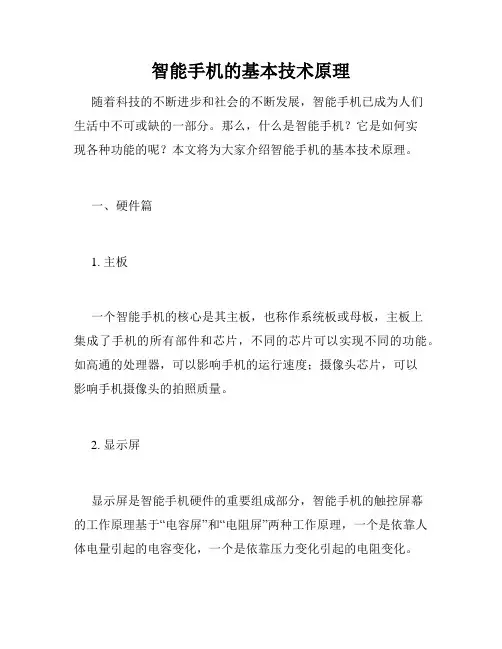 智能手机的基本技术原理

随着科技的不断进步和社会的不断发展，智能手机已成为人们生活中不可或缺的一部分。那么，什么是智能手机？它是如何实现各种功能的呢？本文将为大家介绍智能手机的基本技术原理。

一、硬件篇

1. 主板

一个智能手机的核心是其主板，也称作系统板或母板，主板上集成了手机的所有部件和芯片，不同的芯片可以实现不同的功能。如高通的处理器，可以影响手机的运行速度；摄像头芯片，可以影响手机摄像头的拍照质量。

2. 显示屏

显示屏是智能手机硬件的重要组成部分，智能手机的触控屏幕的工作原理基于“电容屏”和“电阻屏”两种工作原理，一个是依靠人体电量引起的电容变化，一个是依靠压力变化引起的电阻变化。